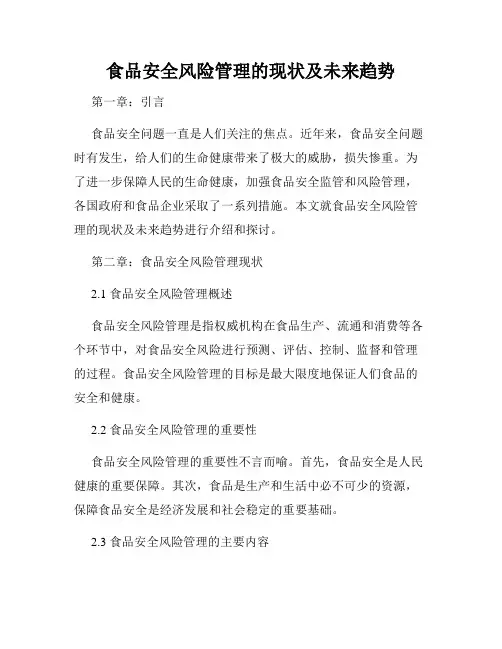 食品安全风险管理的现状及未来趋势

第一章：引言

食品安全问题一直是人们关注的焦点。近年来，食品安全问题时有发生，给人们的生命健康带来了极大的威胁，损失惨重。为了进一步保障人民的生命健康，加强食品安全监管和风险管理，各国政府和食品企业采取了一系列措施。本文就食品安全风险管理的现状及未来趋势进行介绍和探讨。

第二章：食品安全风险管理现状

2.1 食品安全风险管理概述

食品安全风险管理是指权威机构在食品生产、流通和消费等各个环节中，对食品安全风险进行预测、评估、控制、监督和管理的过程。食品安全风险管理的目标是最大限度地保证人们食品的安全和健康。

2.2 食品安全风险管理的重要性

食品安全风险管理的重要性不言而喻。首先，食品安全是人民健康的重要保障。其次，食品是生产和生活中必不可少的资源，保障食品安全是经济发展和社会稳定的重要基础。

2.3 食品安全风险管理的主要内容